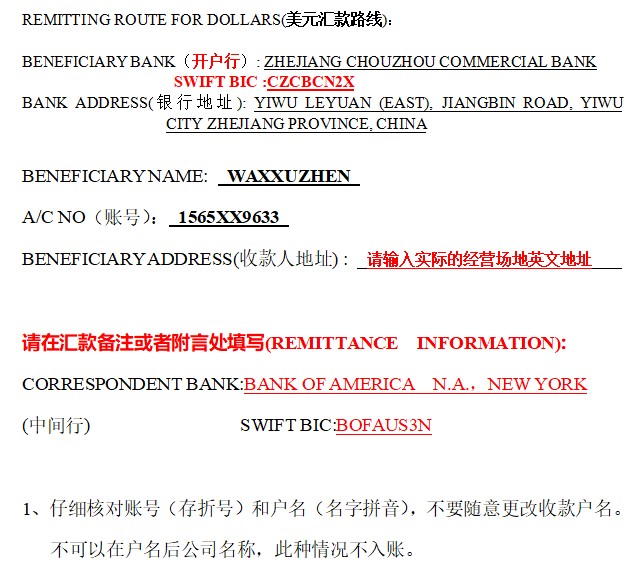 REMITTING ROUTE FOR DOLLARS(美元汇款路线):

BENEFICIARY BANK（开户行）: ZHEJIANG CHOUZHOU COMMERCIAL BANK
SWIFT BIC :CZCBCN2X
BANK ADDRESS(银行地址): YIWU LEYUAN (EAST), JIANGBIN ROAD, YIWU CITY ZHEJIANG PROVINCE, CHINA

BENEFICIARY NAME: WAXXUZHEN

A/C NO（账号）: 1565XX9633

BENEFICIARY ADDRESS(收款人地址) : 请输入实际的经营场地英文地址

请在汇款备注或者附言处填写(REMITTANCE INFORMATION):

CORRESPONDENT BANK:BANK OF AMERICA N.A., NEW YORK

(中间行) SWIFT BIC:BOFAUS3N

1、仔细核对账号（存折号）和户名（名字拼音），不要随意更改收款户名。不可以在户名后公司名称，此种情况不入账。